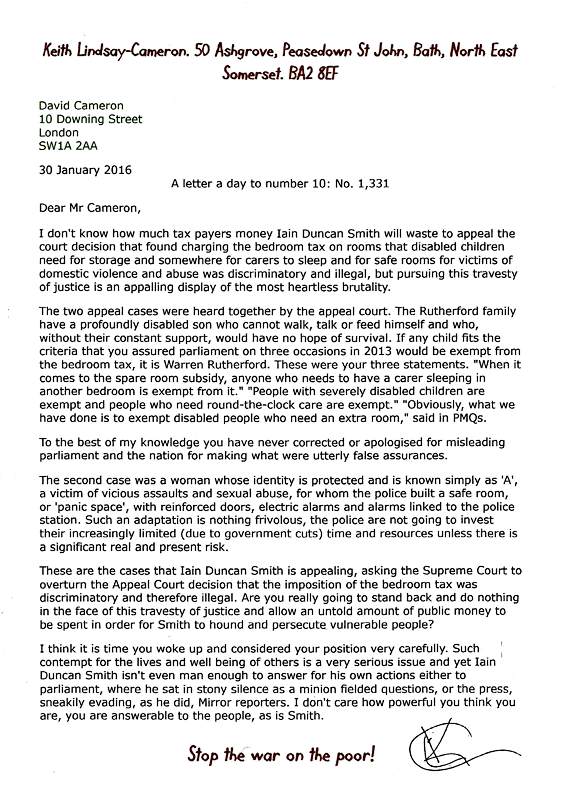 Keith Lindsay-Cameron. 50 Ashgrove, Peasedown St John, Bath, North East Somerset. BA2 8EF

David Cameron
10 Downing Street
London
SW1A 2AA

30 January 2016

A letter a day to number 10: No. 1,331

Dear Mr Cameron,

I don't know how much tax payers money Iain Duncan Smith will waste to appeal the court decision that found charging the bedroom tax on rooms that disabled children need for storage and somewhere for carers to sleep and for safe rooms for victims of domestic violence and abuse was discriminatory and illegal, but pursuing this travesty of justice is an appalling display of the most heartless brutality.

The two appeal cases were heard together by the appeal court. The Rutherford family have a profoundly disabled son who cannot walk, talk or feed himself and who, without their constant support, would have no hope of survival. If any child fits the criteria that you assured parliament on three occasions in 2013 would be exempt from the bedroom tax, it is Warren Rutherford. These were your three statements. "When it comes to the spare room subsidy, anyone who needs to have a carer sleeping in another bedroom is exempt from it." "People with severely disabled children are exempt and people who need round-the-clock care are exempt." "Obviously, what we have done is to exempt disabled people who need an extra room," said in PMQs.

To the best of my knowledge you have never corrected or apologised for misleading parliament and the nation for making what were utterly false assurances.

The second case was a woman whose identity is protected and is known simply as 'A', a victim of vicious assaults and sexual abuse, for whom the police built a safe room, or 'panic space', with reinforced doors, electric alarms and alarms linked to the police station. Such an adaptation is nothing frivolous, the police are not going to invest their increasingly limited (due to government cuts) time and resources unless there is a significant real and present risk.

These are the cases that Iain Duncan Smith is appealing, asking the Supreme Court to overturn the Appeal Court decision that the imposition of the bedroom tax was discriminatory and therefore illegal. Are you really going to stand back and do nothing in the face of this travesty of justice and allow an untold amount of public money to be spent in order for Smith to hound and persecute vulnerable people?

I think it is time you woke up and considered your position very carefully. Such contempt for the lives and well being of others is a very serious issue and yet Iain Duncan Smith isn't even man enough to answer for his own actions either to parliament, where he sat in stony silence as a minion fielded questions, or the press, sneakily evading, as he did, Mirror reporters. I don't care how powerful you think you are, you are answerable to the people, as is Smith.

Stop the war on the poor!